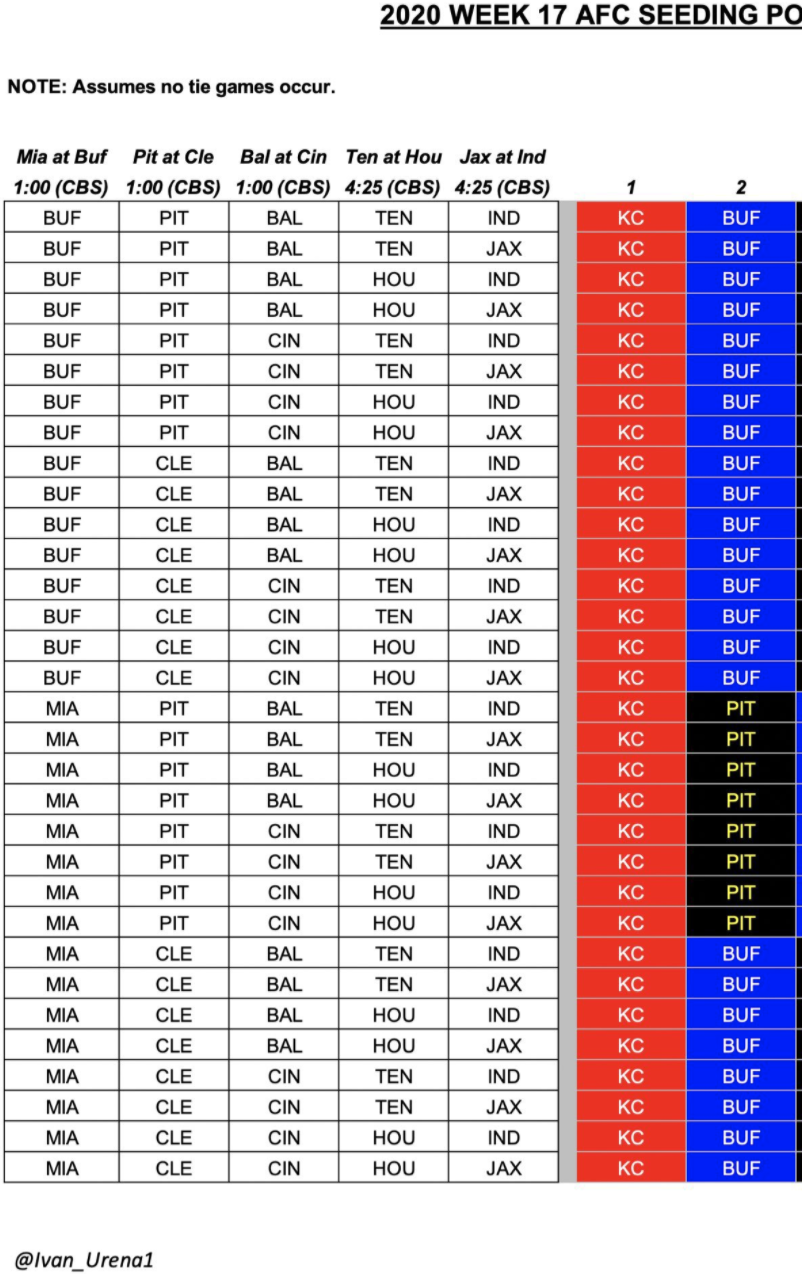 2020 WEEK 17 AFC SEEDING PO

NOTE: Assumes no tie games occur.

| Mia at Buf 1:00 (CBS) | Pit at Cle 1:00 (CBS) | Bal at Cin 1:00 (CBS) | Ten at Hou 4:25 (CBS) | Jax at Ind 4:25 (CBS) | 1 | 2 |
|---|---|---|---|---|---|---|
| BUF | PIT | BAL | TEN | IND | KC | BUF |
| BUF | PIT | BAL | TEN | JAX | KC | BUF |
| BUF | PIT | BAL | HOU | IND | KC | BUF |
| BUF | PIT | BAL | HOU | JAX | KC | BUF |
| BUF | PIT | CIN | TEN | IND | KC | BUF |
| BUF | PIT | CIN | TEN | JAX | KC | BUF |
| BUF | PIT | CIN | HOU | IND | KC | BUF |
| BUF | PIT | CIN | HOU | JAX | KC | BUF |
| BUF | CLE | BAL | TEN | IND | KC | BUF |
| BUF | CLE | BAL | TEN | JAX | KC | BUF |
| BUF | CLE | BAL | HOU | IND | KC | BUF |
| BUF | CLE | BAL | HOU | JAX | KC | BUF |
| BUF | CLE | CIN | TEN | IND | KC | BUF |
| BUF | CLE | CIN | TEN | JAX | KC | BUF |
| BUF | CLE | CIN | HOU | IND | KC | BUF |
| BUF | CLE | CIN | HOU | JAX | KC | BUF |
| MIA | PIT | BAL | TEN | IND | KC | PIT |
| MIA | PIT | BAL | TEN | JAX | KC | PIT |
| MIA | PIT | BAL | HOU | IND | KC | PIT |
| MIA | PIT | BAL | HOU | JAX | KC | PIT |
| MIA | PIT | CIN | TEN | IND | KC | PIT |
| MIA | PIT | CIN | TEN | JAX | KC | PIT |
| MIA | PIT | CIN | HOU | IND | KC | PIT |
| MIA | PIT | CIN | HOU | JAX | KC | PIT |
| MIA | CLE | BAL | TEN | IND | KC | BUF |
| MIA | CLE | BAL | TEN | JAX | KC | BUF |
| MIA | CLE | BAL | HOU | IND | KC | BUF |
| MIA | CLE | BAL | HOU | JAX | KC | BUF |
| MIA | CLE | CIN | TEN | IND | KC | BUF |
| MIA | CLE | CIN | TEN | JAX | KC | BUF |
| MIA | CLE | CIN | HOU | IND | KC | BUF |
| MIA | CLE | CIN | HOU | JAX | KC | BUF |

@Ivan_Urena1